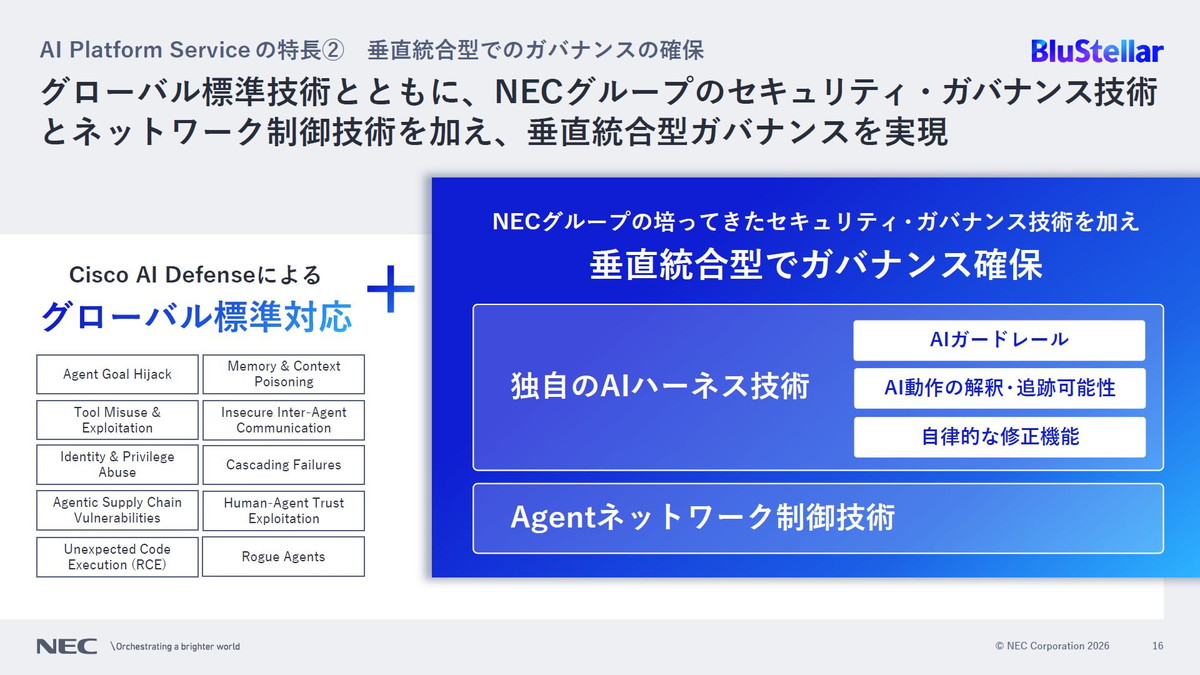 AI Platform Serviceの特長②　垂直統合型でのガバナンスの確保

BluStellar

グローバル標準技術とともに、NECグループのセキュリティ・ガバナンス技術とネットワーク制御技術を加え、垂直統合型ガバナンスを実現

Cisco AI Defenseによる
グローバル標準対応

+

| Agent Goal Hijack | Memory & Context Poisoning |
|---|---|
| Tool Misuse & Exploitation | Insecure Inter-Agent Communication |
| Identity & Privilege Abuse | Cascading Failures |
| Agentic Supply Chain Vulnerabilities | Human-Agent Trust Exploitation |
| Unexpected Code Execution (RCE) | Rogue Agents |

NECグループの培ってきたセキュリティ・ガバナンス技術を加え
垂直統合型でガバナンス確保

独自のAIハーネス技術

AIガードレール

AI動作の解釈・追跡可能性

自律的な修正機能

Agentネットワーク制御技術

NEC \Orchestrating a brighter world

© NEC Corporation 2026　16